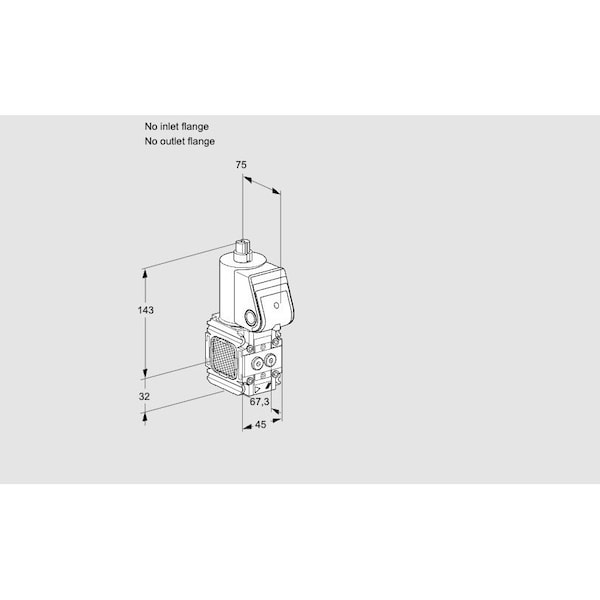 No inlet flange
No outlet flange

75

143

32

67,3

45